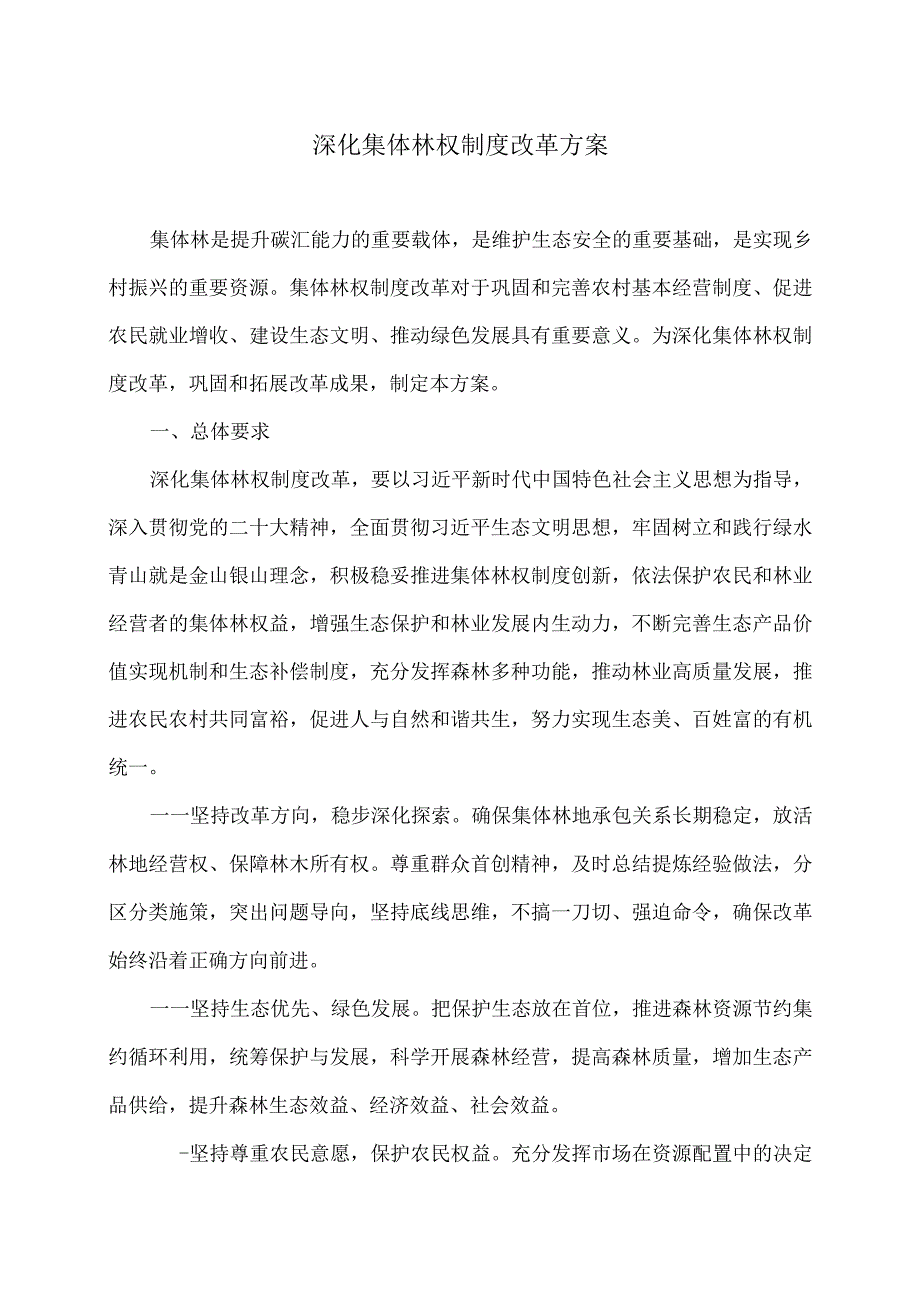 深化集体林权制度改革方案

集体林是提升碳汇能力的重要载体，是维护生态安全的重要基础，是实现乡村振兴的重要资源。集体林权制度改革对于巩固和完善农村基本经营制度、促进农民就业增收、建设生态文明、推动绿色发展具有重要意义。为深化集体林权制度改革，巩固和拓展改革成果，制定本方案。

一、总体要求

深化集体林权制度改革，要以习近平新时代中国特色社会主义思想为指导，深入贯彻党的二十大精神，全面贯彻习近平生态文明思想，牢固树立和践行绿水青山就是金山银山理念，积极稳妥推进集体林权制度创新，依法保护农民和林业经营者的集体林权益，增强生态保护和林业发展内生动力，不断完善生态产品价值实现机制和生态补偿制度，充分发挥森林多种功能，推动林业高质量发展，推进农民农村共同富裕，促进人与自然和谐共生，努力实现生态美、百姓富的有机统一。

一一坚持改革方向，稳步深化探索。确保集体林地承包关系长期稳定，放活林地经营权、保障林木所有权。尊重群众首创精神，及时总结提炼经验做法，分区分类施策，突出问题导向，坚持底线思维，不搞一刀切、强迫命令，确保改革始终沿着正确方向前进。

一一坚持生态优先、绿色发展。把保护生态放在首位，推进森林资源节约集约循环利用，统筹保护与发展，科学开展森林经营，提高森林质量，增加生态产品供给，提升森林生态效益、经济效益、社会效益。

-坚持尊重农民意愿，保护农民权益。充分发挥市场在资源配置中的决定